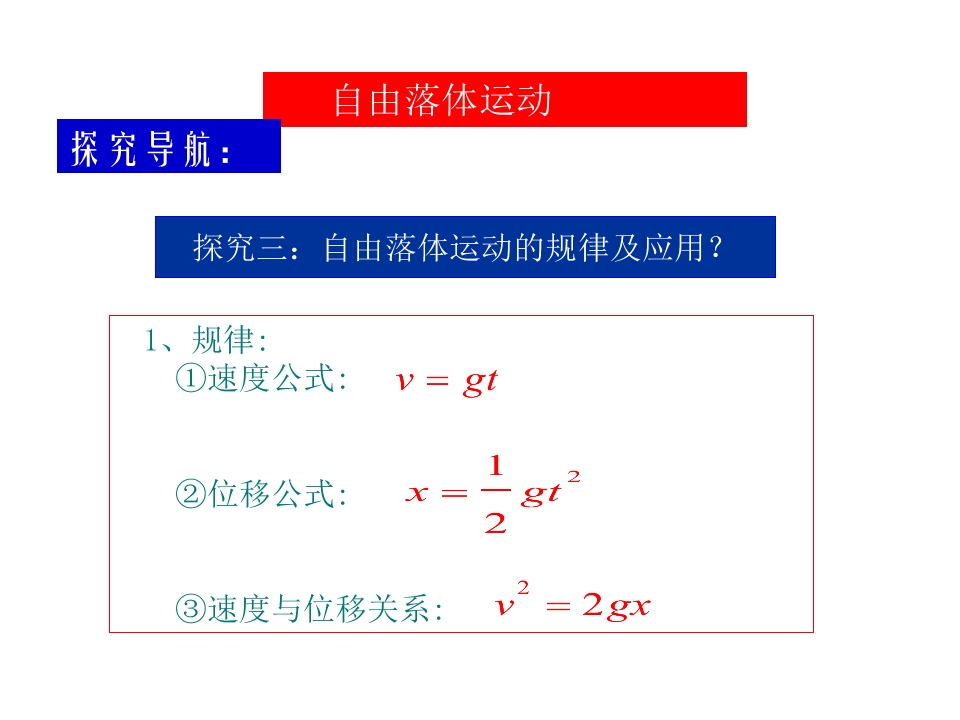 自由落体运动

探究导航：

探究三：自由落体运动的规律及应用？

1、规律：
①速度公式： $v = gt$

②位移公式： $x = \frac{1}{2}gt^2$

③速度与位移关系： $v^2 = 2gx$